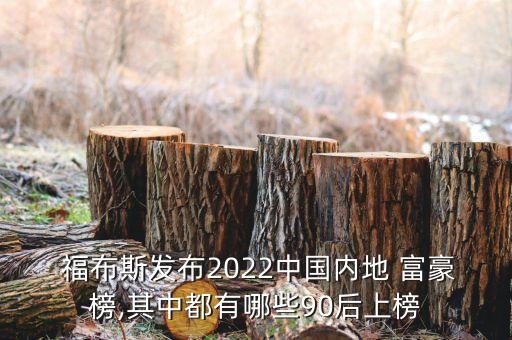 福布斯发布2022中国内地 富豪榜,其中都有哪些90后上榜